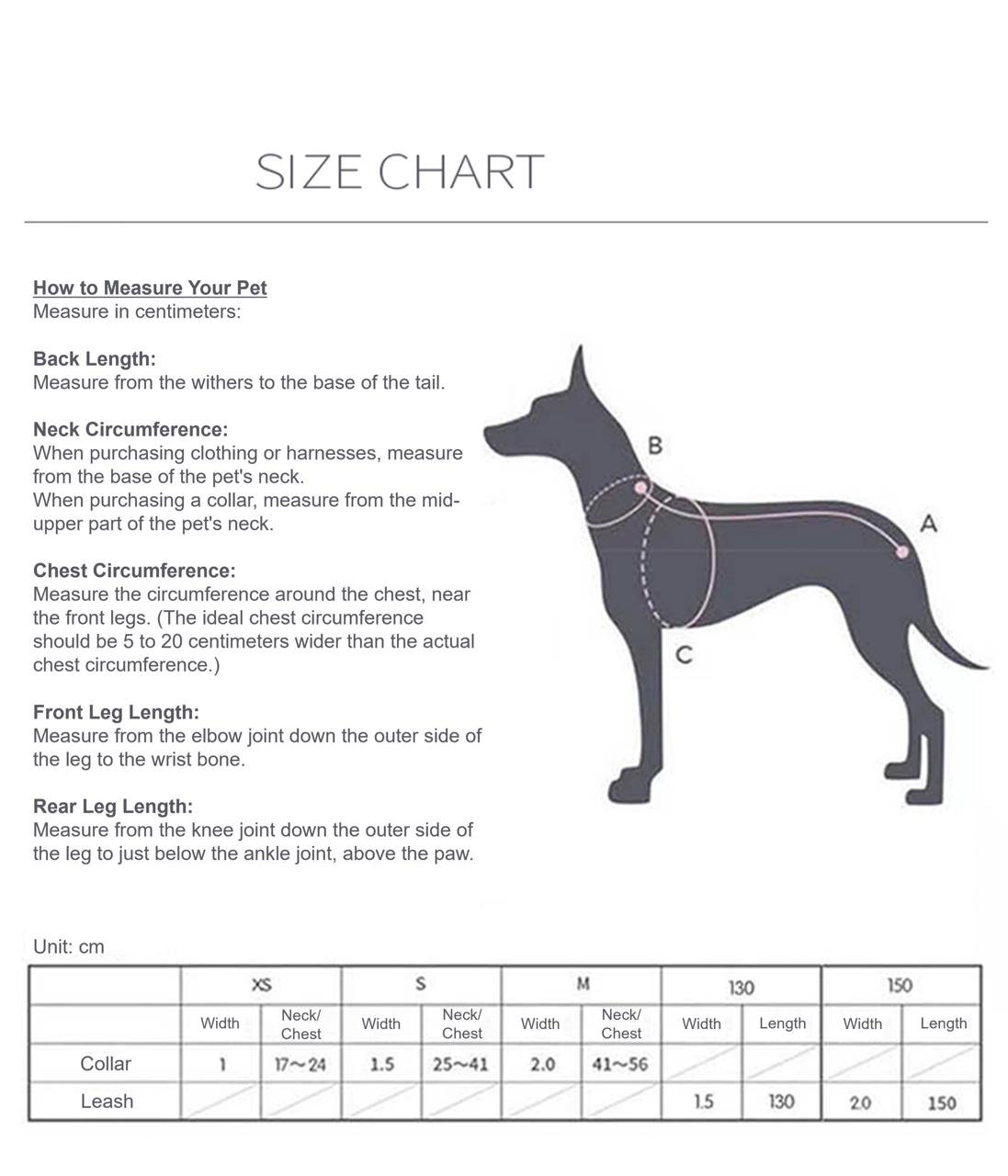 SIZE CHART

How to Measure Your Pet
Measure in centimeters:

Back Length:
Measure from the withers to the base of the tail.

Neck Circumference:
When purchasing clothing or harnesses, measure from the base of the pet's neck.
When purchasing a collar, measure from the mid-upper part of the pet's neck.

Chest Circumference:
Measure the circumference around the chest, near the front legs. (The ideal chest circumference should be 5 to 20 centimeters wider than the actual chest circumference.)

Front Leg Length:
Measure from the elbow joint down the outer side of the leg to the wrist bone.

Rear Leg Length:
Measure from the knee joint down the outer side of the leg to just below the ankle joint, above the paw.

B
A
C

Unit: cm

| | XS | | S | | M | | 130 | | 150 | |
|---|---|---|---|---|---|---|---|---|---|---|
| | Width | Neck/ Chest | Width | Neck/ Chest | Width | Neck/ Chest | Width | Length | Width | Length |
| Collar | 1 | 17~24 | 1.5 | 25~41 | 2.0 | 41~56 | | | | |
| Leash | | | | | | | 1.5 | 130 | 2.0 | 150 |